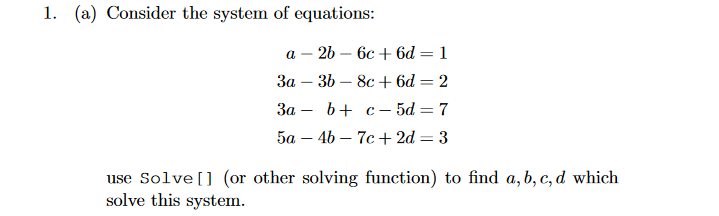 1. (a) Consider the system of equations:

$a - 2b - 6c + 6d = 1$
$3a - 3b - 8c + 6d = 2$
$3a - b + c - 5d = 7$
$5a - 4b - 7c + 2d = 3$

use Solve[] (or other solving function) to find $a, b, c, d$ which solve this system.